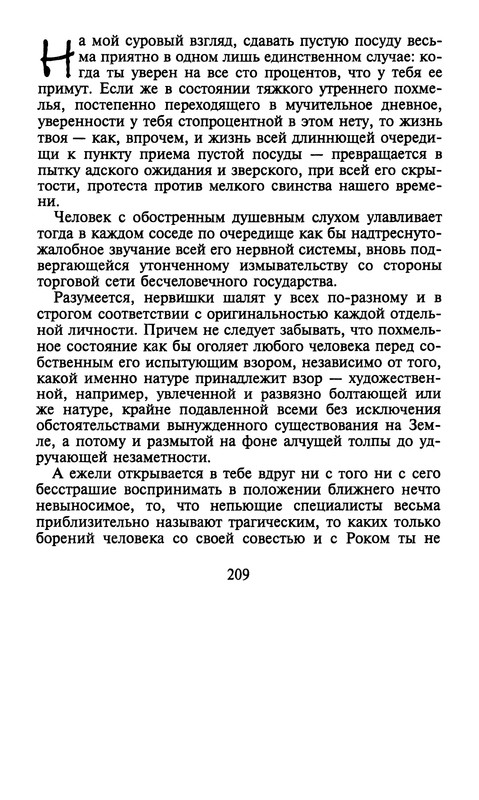 На мой суровый взгляд, сдавать пустую посуду весьма приятно в одном лишь единственном случае: когда ты уверен на все сто процентов, что у тебя ее примут. Если же в состоянии тяжкого утреннего похмелья, постепенно переходящего в мучительное дневное, уверенности у тебя стопроцентной в этом нету, то жизнь твоя — как, впрочем, и жизнь всей длиннющей очередищи к пункту приема пустой посуды — превращается в пытку адского ожидания и зверского, при всей его скрытости, протеста против мелкого свинства нашего времени.

Человек с обостренным душевным слухом улавливает тогда в каждом соседе по очередище как бы надтреснуто-жалобное звучание всей его нервной системы, вновь подвергающейся утонченному измывательству со стороны торговой сети бесчеловечного государства.

Разумеется, нервишки шалят у всех по-разному и в строгом соответствии с оригинальностью каждой отдельной личности. Причем не следует забывать, что похмельное состояние как бы оголяет любого человека перед собственным его испытующим взором, независимо от того, какой именно натуре принадлежит взор — художественной, например, увлеченной и развязно болтающей или же натуре, крайне подавленной всеми без исключения обстоятельствами вынужденного существования на Земле, а потому и размытой на фоне алчущей толпы до удручающей незаметности.

А ежели открывается в тебе вдруг ни с того ни с сего бесстрашие воспринимать в положении ближнего нечто невыносимое, то, что непьющие специалисты весьма приблизительно называют трагическим, то каких только борений человека со своей совестью и с Роком ты не

209